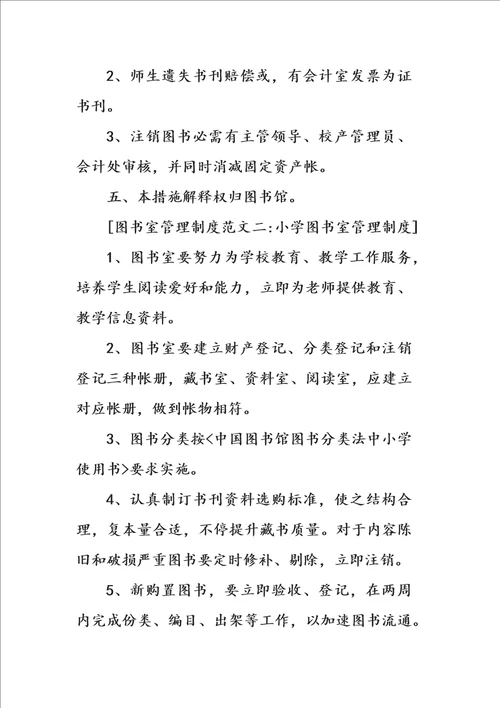 2、师生遗失书刊赔偿或，有会计室发票为证书刊。

3、注销图书必需有主管领导、校产管理员、会计处审核，并同时消减固定资产帐。

五、本措施解释权归图书馆。

[图书室管理制度范文二:小学图书室管理制度]

1、图书室要努力为学校教育、教学工作服务，培养学生阅读爱好和能力，立即为老师提供教育、教学信息资料。

2、图书室要建立财产登记、分类登记和注销登记三种帐册，藏书室、资料室、阅读室，应建立对应帐册，做到帐物相符。

3、图书分类按<中国图书馆图书分类法中小学使用书>要求实施。

4、认真制订书刊资料选购标准，使之结构合理，复本量合适，不停提升藏书质量。对于内容陈旧和破损严重图书要定时修补、剔除，立即注销。

5、新购置图书，要立即验收、登记，在两周内完成份类、编目、出架等工作，以加速图书流通。